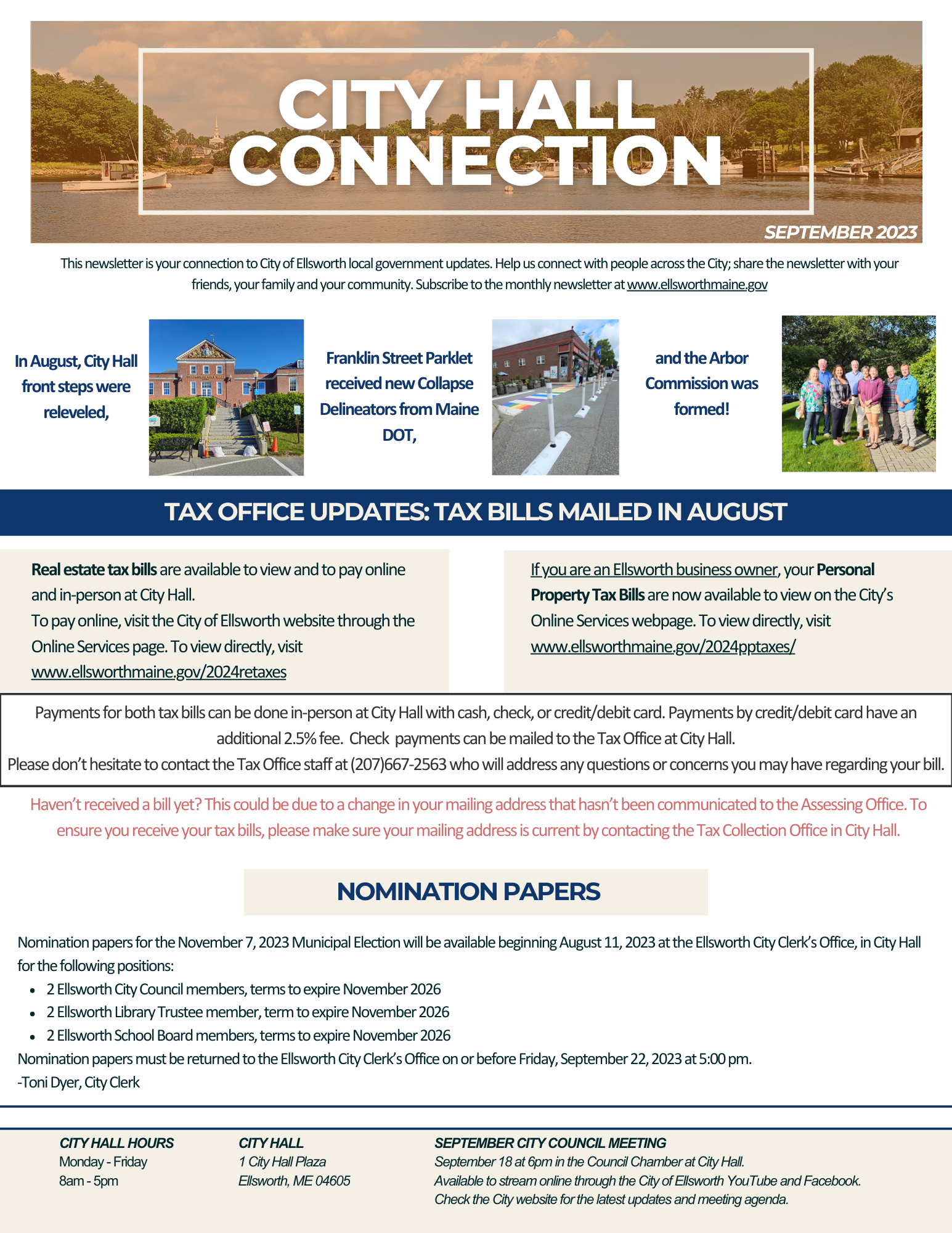 CITY HALL CONNECTION

SEPTEMBER 2023

This newsletter is your connection to City of Ellsworth local government updates. Help us connect with people across the City; share the newsletter with your friends, your family and your community. Subscribe to the monthly newsletter at www.ellsworthmaine.gov

In August, City Hall front steps were releveled,

Franklin Street Parklet received new Collapse Delineators from Maine DOT,

and the Arbor Commission was formed!

TAX OFFICE UPDATES: TAX BILLS MAILED IN AUGUST

Real estate tax bills are available to view and to pay online and in-person at City Hall.
To pay online, visit the City of Ellsworth website through the Online Services page. To view directly, visit www.ellsworthmaine.gov/2024retaxes

If you are an Ellsworth business owner, your Personal Property Tax Bills are now available to view on the City's Online Services webpage. To view directly, visit www.ellsworthmaine.gov/2024pptaxes/

Payments for both tax bills can be done in-person at City Hall with cash, check, or credit/debit card. Payments by credit/debit card have an additional 2.5% fee. Check payments can be mailed to the Tax Office at City Hall.
Please don't hesitate to contact the Tax Office staff at (207)667-2563 who will address any questions or concerns you may have regarding your bill.

Haven't received a bill yet? This could be due to a change in your mailing address that hasn't been communicated to the Assessing Office. To ensure you receive your tax bills, please make sure your mailing address is current by contacting the Tax Collection Office in City Hall.

NOMINATION PAPERS

Nomination papers for the November 7, 2023 Municipal Election will be available beginning August 11, 2023 at the Ellsworth City Clerk's Office, in City Hall for the following positions:
• 2 Ellsworth City Council members, terms to expire November 2026
• 2 Ellsworth Library Trustee member, term to expire November 2026
• 2 Ellsworth School Board members, terms to expire November 2026
Nomination papers must be returned to the Ellsworth City Clerk's Office on or before Friday, September 22, 2023 at 5:00 pm.
-Toni Dyer, City Clerk

CITY HALL HOURS
Monday - Friday
8am - 5pm

CITY HALL
1 City Hall Plaza
Ellsworth, ME 04605

SEPTEMBER CITY COUNCIL MEETING
September 18 at 6pm in the Council Chamber at City Hall.
Available to stream online through the City of Ellsworth YouTube and Facebook.
Check the City website for the latest updates and meeting agenda.